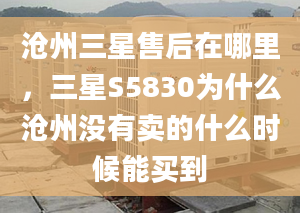 沧州三星售后在哪里，三星S5830为什么沧州没有卖的什么时候能买到